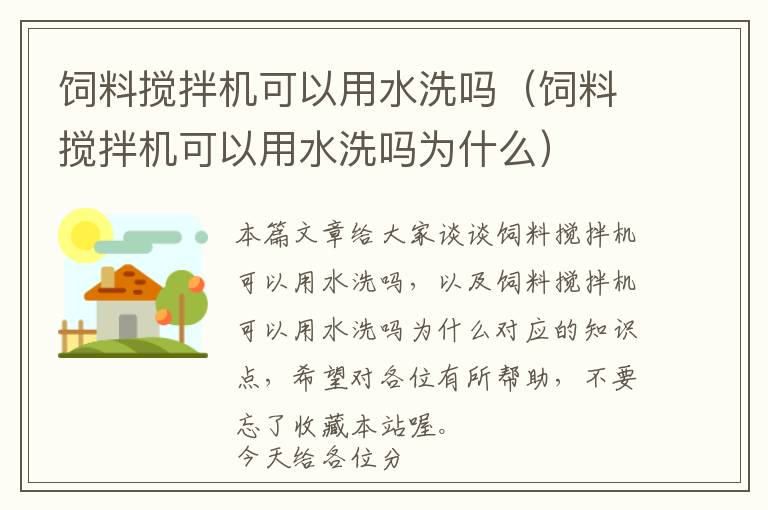 饲料搅拌机可以用水洗吗（饲料搅拌机可以用水洗吗为什么）

本篇文章给大家谈谈饲料搅拌机可以用水洗吗，以及饲料搅拌机可以用水洗吗为什么对应的知识点，希望对各位有所帮助，不要忘了收藏本站喔。
今天给各位分